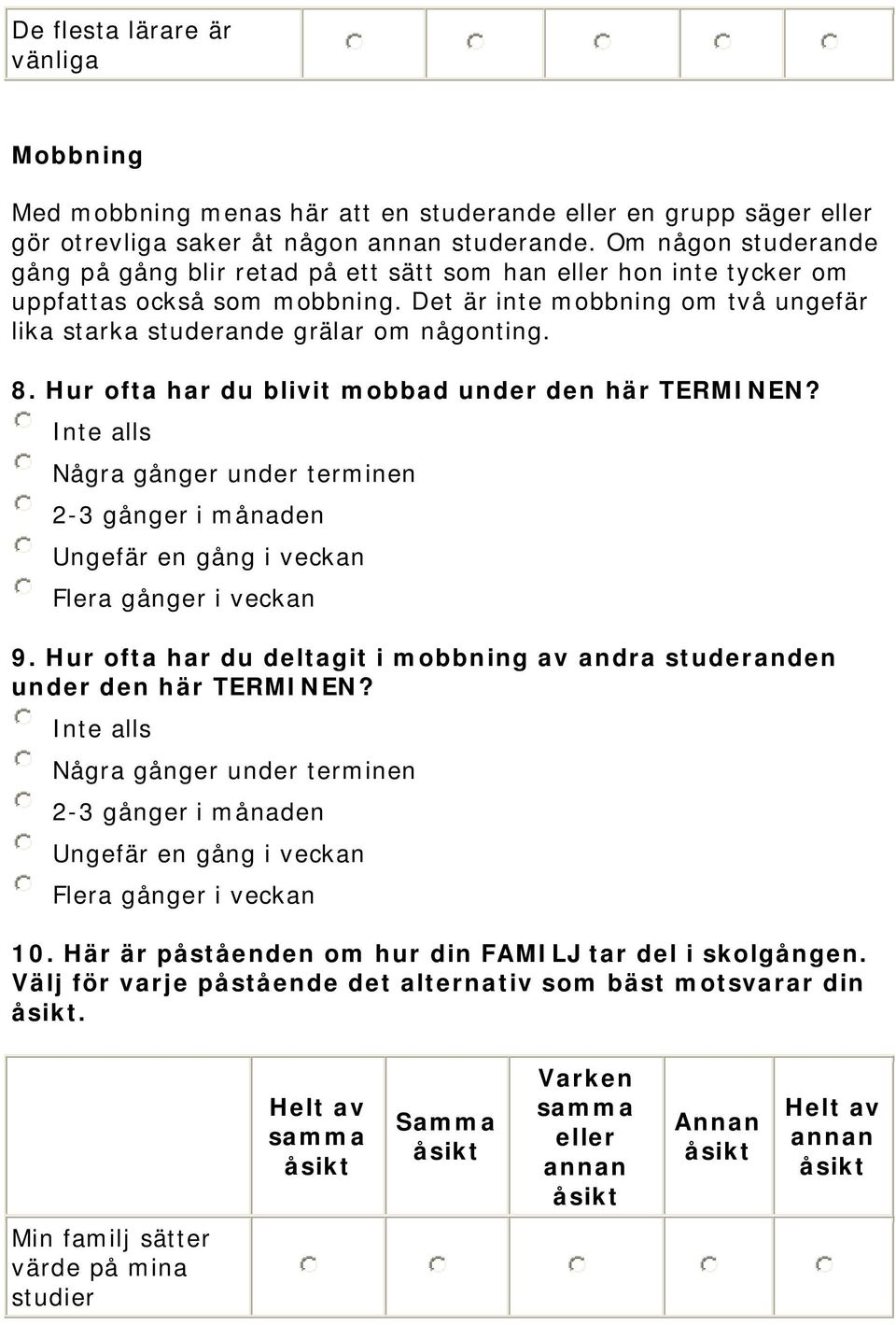 | De flesta lärare är vänliga | | | | | |
|---|---|---|---|---|---|

Mobbning

Med mobbning menas här att en studerande eller en grupp säger eller gör otrevliga saker åt någon annan studerande. Om någon studerande gång på gång blir retad på ett sätt som han eller hon inte tycker om uppfattas också som mobbning. Det är inte mobbning om två ungefär lika starka studerande grälar om någonting.

8. Hur ofta har du blivit mobbad under den här TERMINEN?
Inte alls
Några gånger under terminen
2-3 gånger i månaden
Ungefär en gång i veckan
Flera gånger i veckan

9. Hur ofta har du deltagit i mobbning av andra studeranden under den här TERMINEN?
Inte alls
Några gånger under terminen
2-3 gånger i månaden
Ungefär en gång i veckan
Flera gånger i veckan

10. Här är påståenden om hur din FAMILJ tar del i skolgången. Välj för varje påstående det alternativ som bäst motsvarar din åsikt.

| | Helt av samma åsikt | Samma åsikt | Varken samma eller annan åsikt | Annan åsikt | Helt av annan åsikt |
|---|---|---|---|---|---|
| Min familj sätter värde på mina studier | | | | | |